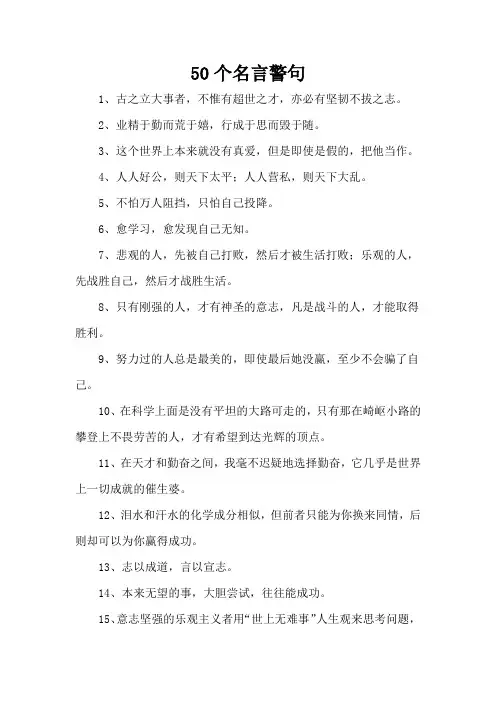 50个名言警句

1、古之立大事者，不惟有超世之才，亦必有坚韧不拔之志。

2、业精于勤而荒于嬉，行成于思而毁于随。

3、这个世界上本来就没有真爱，但是即使是假的，把他当作。

4、人人好公，则天下太平；人人营私，则天下大乱。

5、不怕万人阻挡，只怕自己投降。

6、愈学习，愈发现自己无知。

7、悲观的人，先被自己打败，然后才被生活打败；乐观的人，先战胜自己，然后才战胜生活。

8、只有刚强的人，才有神圣的意志，凡是战斗的人，才能取得胜利。

9、努力过的人总是最美的，即使最后她没赢，至少不会骗了自己。

10、在科学上面是没有平坦的大路可走的，只有那在崎岖小路的攀登上不畏劳苦的人，才有希望到达光辉的顶点。

11、在天才和勤奋之间，我毫不迟疑地选择勤奋，它几乎是世界上一切成就的催生婆。

12、泪水和汗水的化学成分相似，但前者只能为你换来同情，后则却可以为你赢得成功。

13、志以成道，言以宣志。

14、本来无望的事，大胆尝试，往往能成功。

15、意志坚强的乐观主义者用“世上无难事”人生观来思考问题，